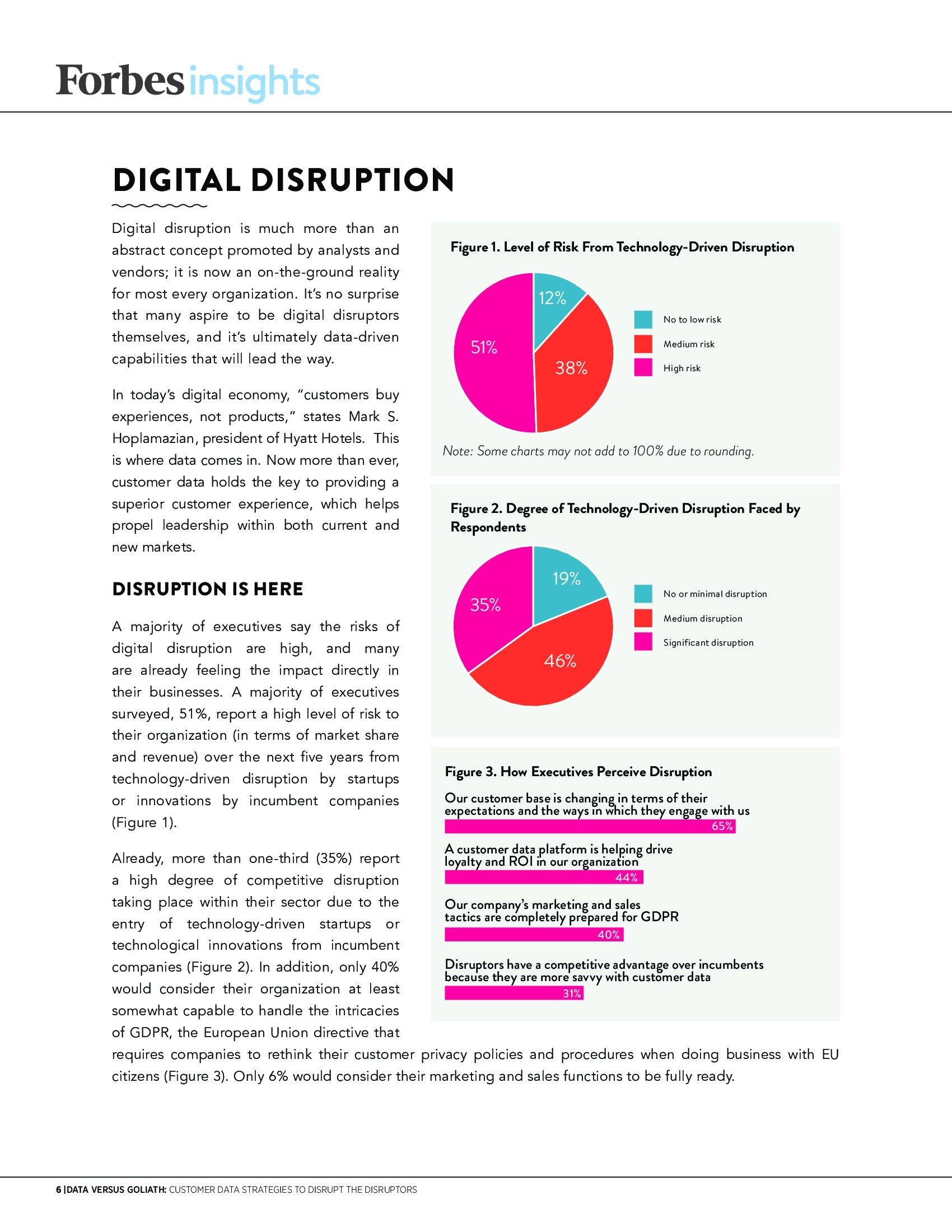 Forbes insights

DIGITAL DISRUPTION

Digital disruption is much more than an abstract concept promoted by analysts and vendors; it is now an on-the-ground reality for most every organization. It's no surprise that many aspire to be digital disruptors themselves, and it's ultimately data-driven capabilities that will lead the way.

In today's digital economy, "customers buy experiences, not products," states Mark S. Hoplamazian, president of Hyatt Hotels. This is where data comes in. Now more than ever, customer data holds the key to providing a superior customer experience, which helps propel leadership within both current and new markets.

DISRUPTION IS HERE

A majority of executives say the risks of digital disruption are high, and many are already feeling the impact directly in their businesses. A majority of executives surveyed, 51%, report a high level of risk to their organization (in terms of market share and revenue) over the next five years from technology-driven disruption by startups or innovations by incumbent companies (Figure 1).

Already, more than one-third (35%) report a high degree of competitive disruption taking place within their sector due to the entry of technology-driven startups or technological innovations from incumbent companies (Figure 2). In addition, only 40% would consider their organization at least somewhat capable to handle the intricacies of GDPR, the European Union directive that requires companies to rethink their customer privacy policies and procedures when doing business with EU citizens (Figure 3). Only 6% would consider their marketing and sales functions to be fully ready.

Figure 1. Level of Risk From Technology-Driven Disruption

12%
38%
51%

No to low risk
Medium risk
High risk

Note: Some charts may not add to 100% due to rounding.

Figure 2. Degree of Technology-Driven Disruption Faced by Respondents

19%
46%
35%

No or minimal disruption
Medium disruption
Significant disruption

Figure 3. How Executives Perceive Disruption

Our customer base is changing in terms of their expectations and the ways in which they engage with us
65%

A customer data platform is helping drive loyalty and ROI in our organization
44%

Our company's marketing and sales tactics are completely prepared for GDPR
40%

Disruptors have a competitive advantage over incumbents because they are more savvy with customer data
31%

6 | DATA VERSUS GOLIATH: CUSTOMER DATA STRATEGIES TO DISRUPT THE DISRUPTORS